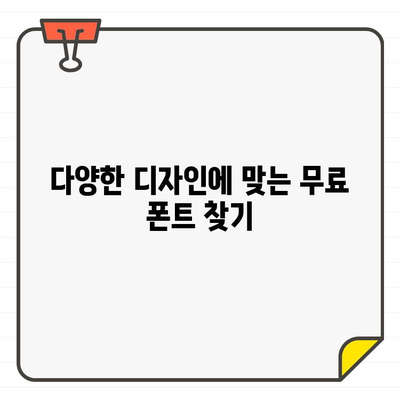 다양한 디자인에 맞는 무료 폰트 찾기